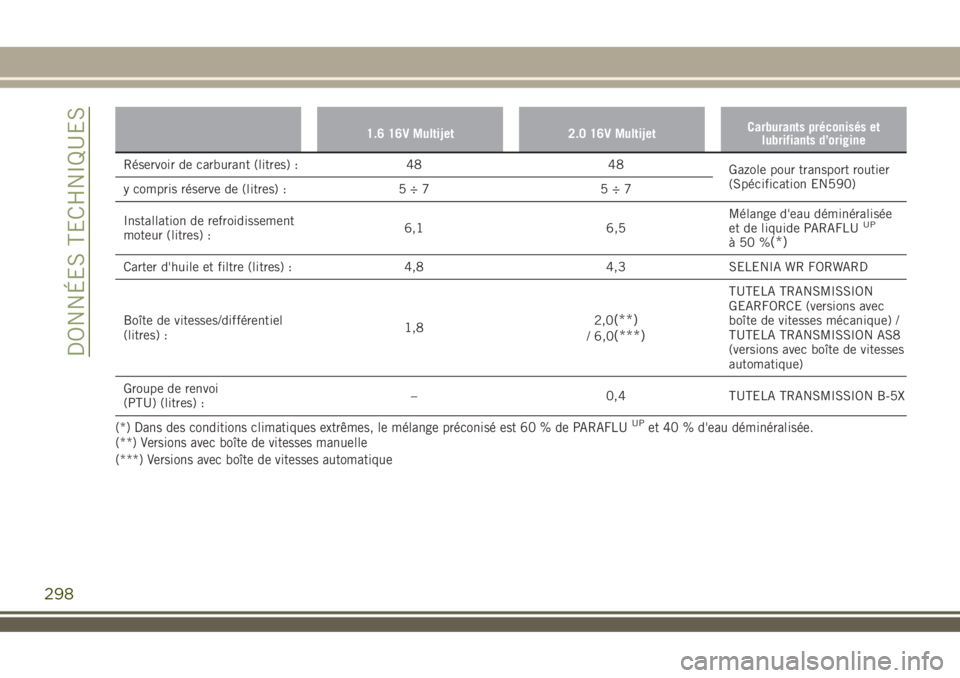 DONNÉES TECHNIQUES

| | 1.6 16V Multijet | 2.0 16V Multijet | Carburants préconisés et lubrifiants d'origine |
|---|---|---|---|
| Réservoir de carburant (litres) : | 48 | 48 | Gazole pour transport routier (Spécification EN590) |
| y compris réserve de (litres) : | 5 ÷ 7 | 5 ÷ 7 | |
| Installation de refroidissement moteur (litres) : | 6,1 | 6,5 | Mélange d'eau déminéralisée et de liquide PARAFLU$^{UP}$ à 50 %(*) |
| Carter d'huile et filtre (litres) : | 4,8 | 4,3 | SELENIA WR FORWARD |
| Boîte de vitesses/différentiel (litres) : | 1,8 | 2,0(**) / 6,0(***) | TUTELA TRANSMISSION GEARFORCE (versions avec boîte de vitesses mécanique) / TUTELA TRANSMISSION AS8 (versions avec boîte de vitesses automatique) |
| Groupe de renvoi (PTU) (litres) : | – | 0,4 | TUTELA TRANSMISSION B-5X |

(*) Dans des conditions climatiques extrêmes, le mélange préconisé est 60 % de PARAFLU$^{UP}$ et 40 % d'eau déminéralisée.
(**) Versions avec boîte de vitesses manuelle
(***) Versions avec boîte de vitesses automatique

298

carmanualsonline.info